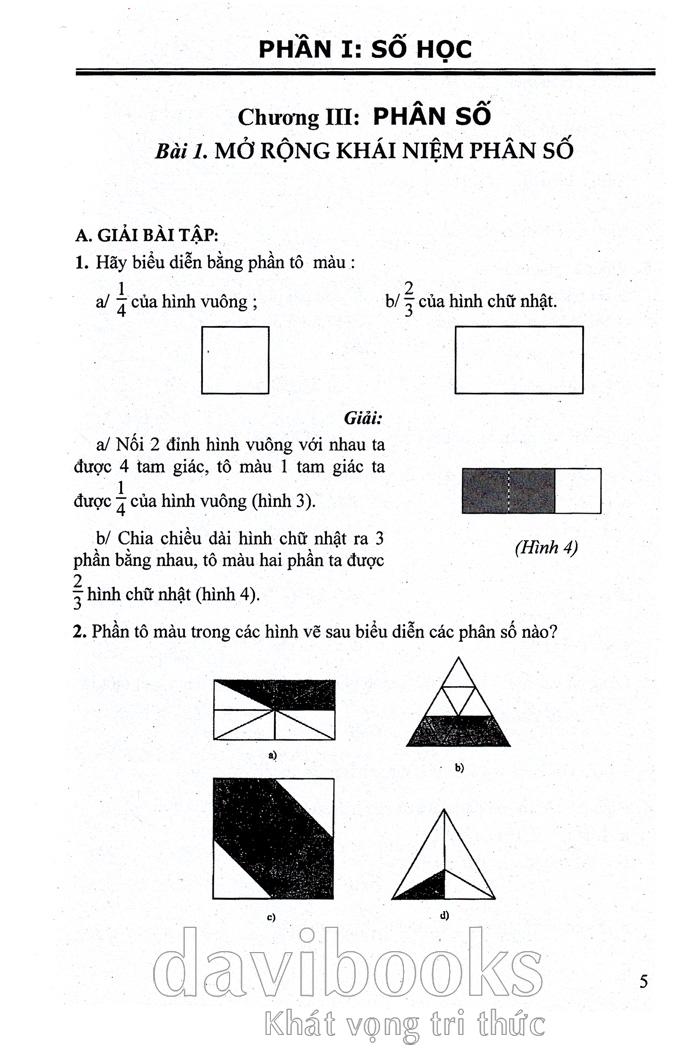 PHẦN I: SỐ HỌC

Chương III: PHÂN SỐ

Bài 1. MỞ RỘNG KHÁI NIỆM PHÂN SỐ

A. GIẢI BÀI TẬP:

1. Hãy biểu diễn bằng phần tô màu :

a/ $\frac{1}{4}$ của hình vuông ;

b/ $\frac{2}{3}$ của hình chữ nhật.

Giải:

a/ Nối 2 đỉnh hình vuông với nhau ta được 4 tam giác, tô màu 1 tam giác ta được $\frac{1}{4}$ của hình vuông (hình 3).

b/ Chia chiều dài hình chữ nhật ra 3 phần bằng nhau, tô màu hai phần ta được $\frac{2}{3}$ hình chữ nhật (hình 4).

(Hình 4)

2. Phần tô màu trong các hình vẽ sau biểu diễn các phân số nào?

a)

b)

c)

d)

davibooks

Khát vọng tri thức

5